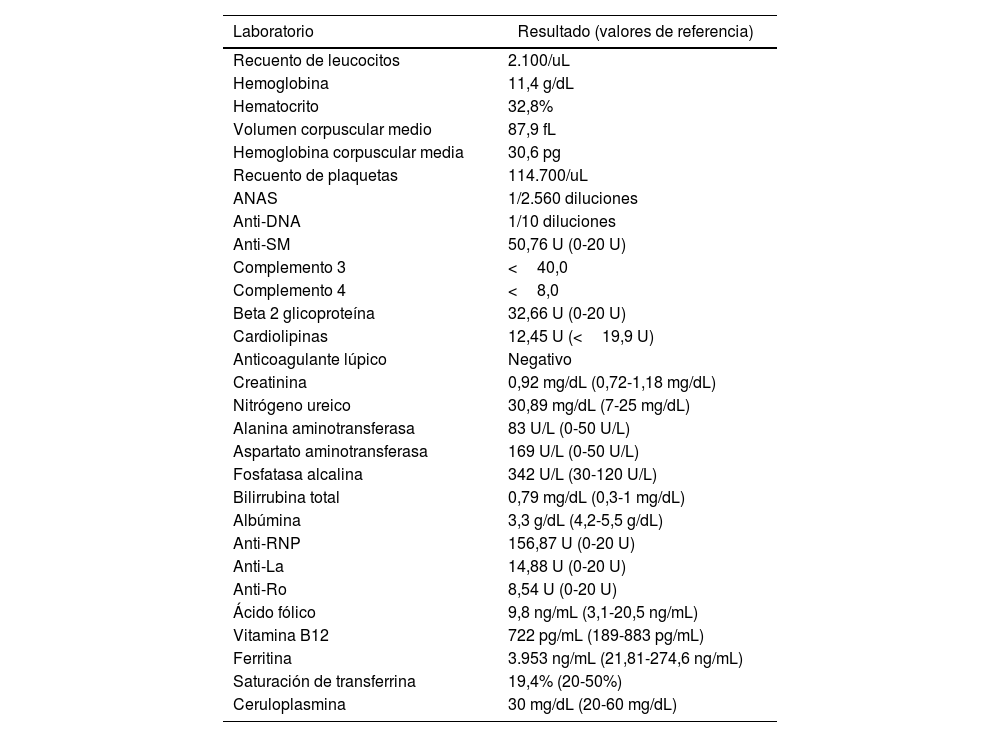 | Laboratorio | Resultado (valores de referencia) |
|---|---|
| Recuento de leucocitos | 2.100/uL |
| Hemoglobina | 11,4 g/dL |
| Hematocrito | 32,8% |
| Volumen corpuscular medio | 87,9 fL |
| Hemoglobina corpuscular media | 30,6 pg |
| Recuento de plaquetas | 114.700/uL |
| ANAS | 1/2.560 diluciones |
| Anti-DNA | 1/10 diluciones |
| Anti-SM | 50,76 U (0-20 U) |
| Complemento 3 | < 40,0 |
| Complemento 4 | < 8,0 |
| Beta 2 glicoproteína | 32,66 U (0-20 U) |
| Cardiolipinas | 12,45 U (< 19,9 U) |
| Anticoagulante lúpico | Negativo |
| Creatinina | 0,92 mg/dL (0,72-1,18 mg/dL) |
| Nitrógeno ureico | 30,89 mg/dL (7-25 mg/dL) |
| Alanina aminotransferasa | 83 U/L (0-50 U/L) |
| Aspartato aminotransferasa | 169 U/L (0-50 U/L) |
| Fosfatasa alcalina | 342 U/L (30-120 U/L) |
| Bilirrubina total | 0,79 mg/dL (0,3-1 mg/dL) |
| Albúmina | 3,3 g/dL (4,2-5,5 g/dL) |
| Anti-RNP | 156,87 U (0-20 U) |
| Anti-La | 14,88 U (0-20 U) |
| Anti-Ro | 8,54 U (0-20 U) |
| Ácido fólico | 9,8 ng/mL (3,1-20,5 ng/mL) |
| Vitamina B12 | 722 pg/mL (189-883 pg/mL) |
| Ferritina | 3.953 ng/mL (21,81-274,6 ng/mL) |
| Saturación de transferrina | 19,4% (20-50%) |
| Ceruloplasmina | 30 mg/dL (20-60 mg/dL) |